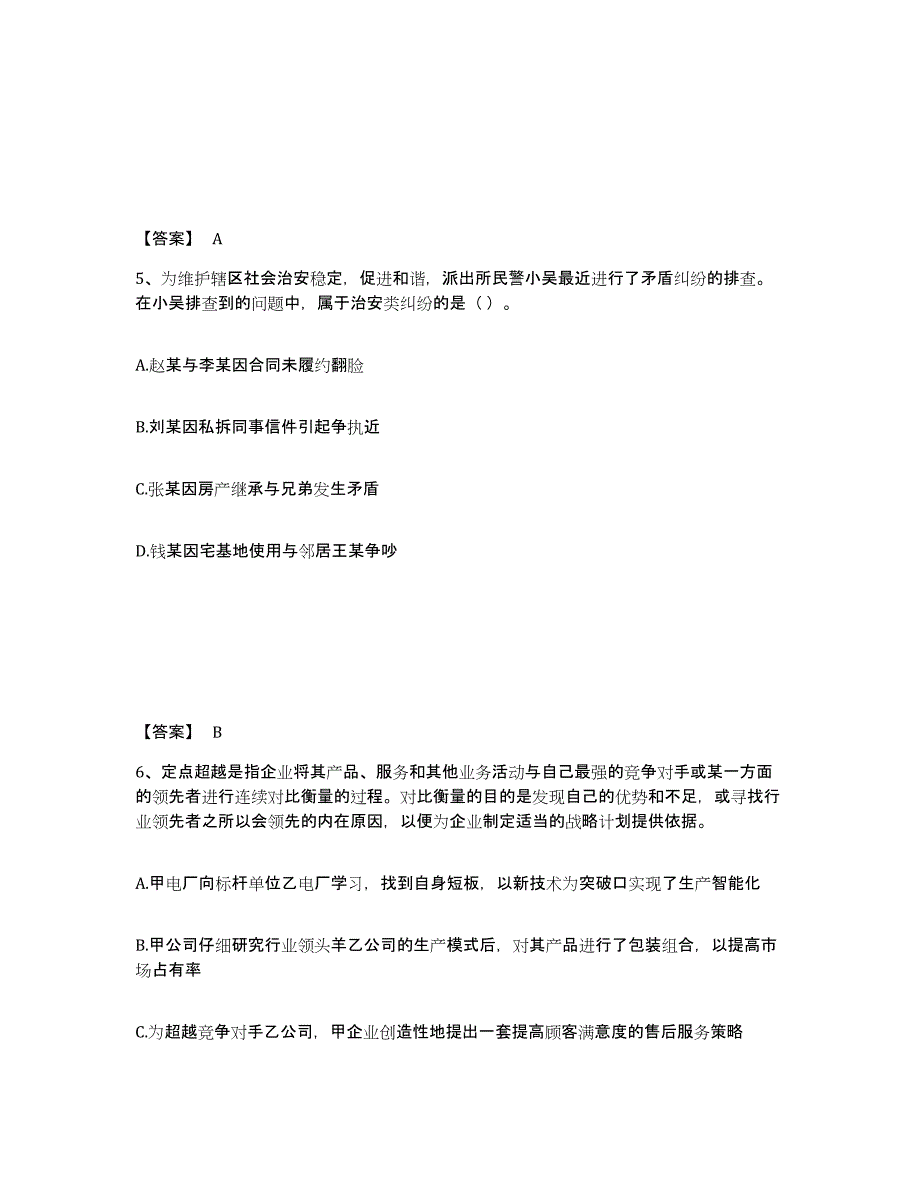 【答案】 A

5、为维护辖区社会治安稳定，促进和谐，派出所民警小吴最近进行了矛盾纠纷的排查。在小吴排查到的问题中，属于治安类纠纷的是（ ）。

A.赵某与李某因合同未履约翻脸

B.刘某因私拆同事信件引起争执近

C.张某因房产继承与兄弟发生矛盾

D.钱某因宅基地使用与邻居王某争吵

【答案】 B

6、定点超越是指企业将其产品、服务和其他业务活动与自己最强的竞争对手或某一方面的领先者进行连续对比衡量的过程。对比衡量的目的是发现自己的优势和不足，或寻找行业领先者之所以会领先的内在原因，以便为企业制定适当的战略计划提供依据。

A.甲电厂向标杆单位乙电厂学习，找到自身短板，以新技术为突破口实现了生产智能化

B.甲公司仔细研究行业领头羊乙公司的生产模式后，对其产品进行了包装组合，以提高市场占有率

C.为超越竞争对手乙公司，甲企业创造性地提出一套提高顾客满意度的售后服务策略